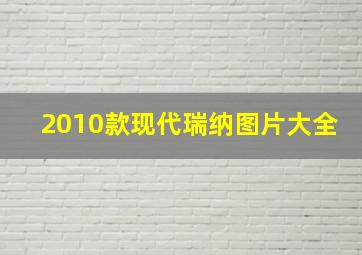 2010款现代瑞纳图片大全